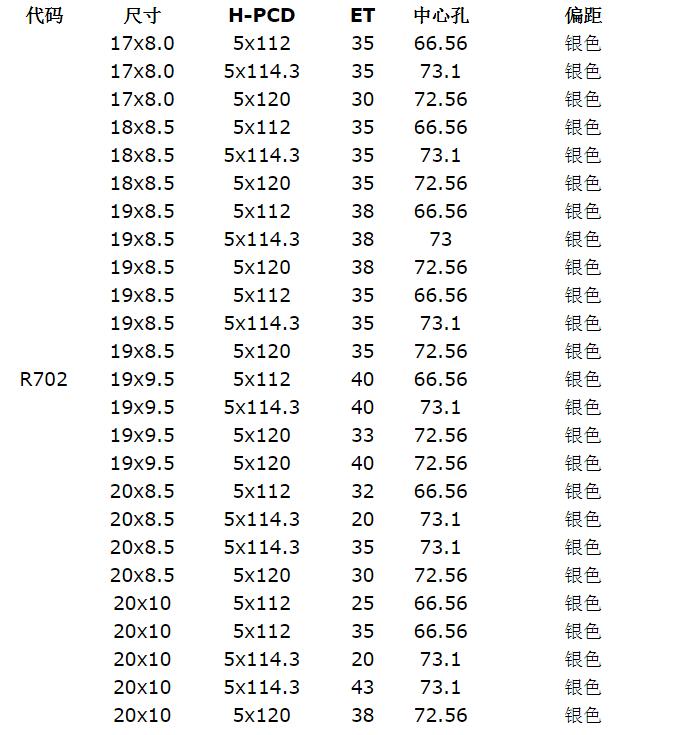 | 代码 | 尺寸 | H-PCD | ET | 中心孔 | 偏距 |
|---|---|---|---|---|---|
| | 17x8.0 | 5x112 | 35 | 66.56 | 银色 |
| | 17x8.0 | 5x114.3 | 35 | 73.1 | 银色 |
| | 17x8.0 | 5x120 | 30 | 72.56 | 银色 |
| | 18x8.5 | 5x112 | 35 | 66.56 | 银色 |
| | 18x8.5 | 5x114.3 | 35 | 73.1 | 银色 |
| | 18x8.5 | 5x120 | 35 | 72.56 | 银色 |
| | 19x8.5 | 5x112 | 38 | 66.56 | 银色 |
| | 19x8.5 | 5x114.3 | 38 | 73 | 银色 |
| | 19x8.5 | 5x120 | 38 | 72.56 | 银色 |
| | 19x8.5 | 5x112 | 35 | 66.56 | 银色 |
| | 19x8.5 | 5x114.3 | 35 | 73.1 | 银色 |
| | 19x8.5 | 5x120 | 35 | 72.56 | 银色 |
| R702 | 19x9.5 | 5x112 | 40 | 66.56 | 银色 |
| | 19x9.5 | 5x114.3 | 40 | 73.1 | 银色 |
| | 19x9.5 | 5x120 | 33 | 72.56 | 银色 |
| | 19x9.5 | 5x120 | 40 | 72.56 | 银色 |
| | 20x8.5 | 5x112 | 32 | 66.56 | 银色 |
| | 20x8.5 | 5x114.3 | 20 | 73.1 | 银色 |
| | 20x8.5 | 5x114.3 | 35 | 73.1 | 银色 |
| | 20x8.5 | 5x120 | 30 | 72.56 | 银色 |
| | 20x10 | 5x112 | 25 | 66.56 | 银色 |
| | 20x10 | 5x112 | 35 | 66.56 | 银色 |
| | 20x10 | 5x114.3 | 20 | 73.1 | 银色 |
| | 20x10 | 5x114.3 | 43 | 73.1 | 银色 |
| | 20x10 | 5x120 | 38 | 72.56 | 银色 |